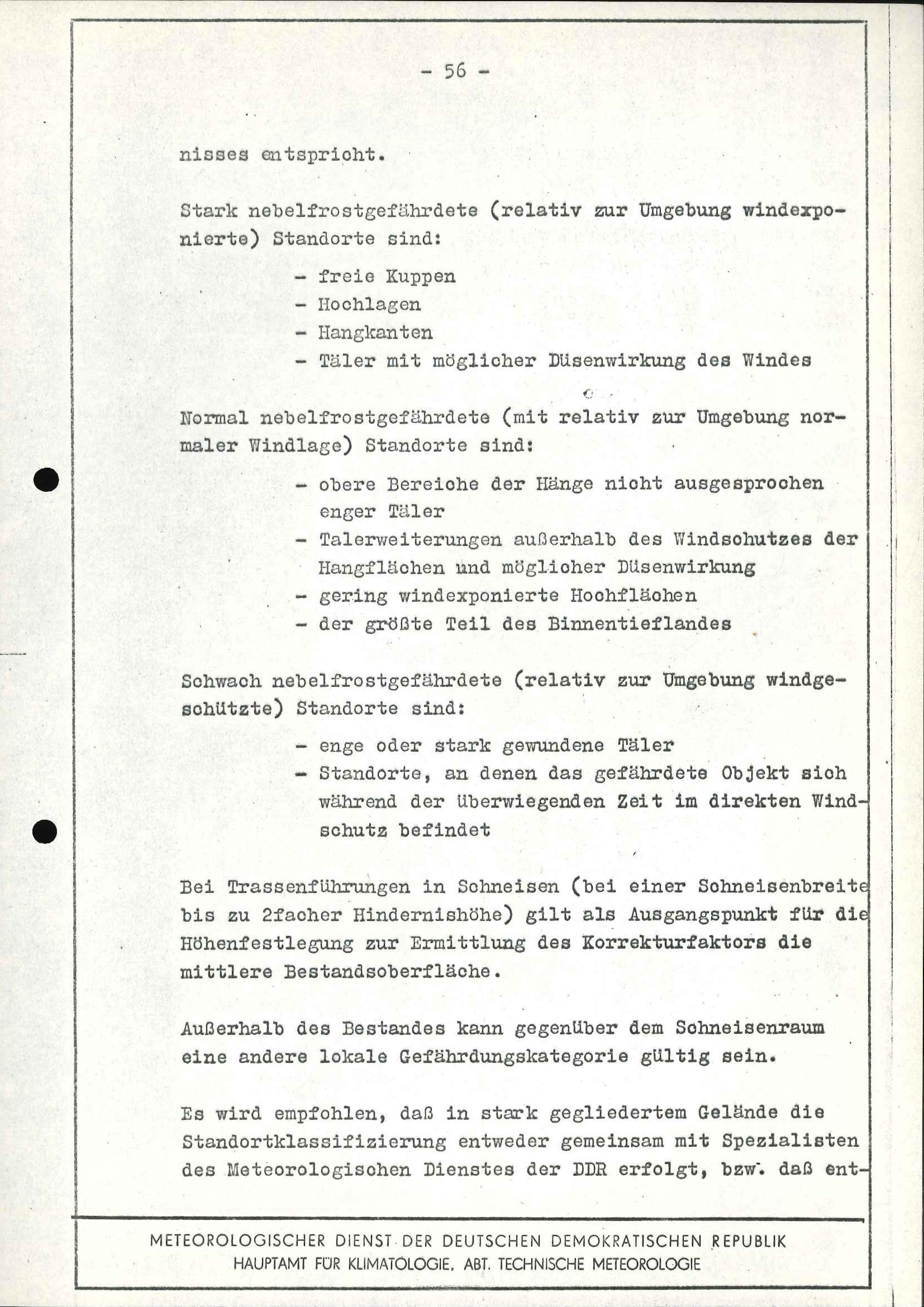 - 56 -

nisses entspricht.

Stark nebelfrostgefährdete (relativ zur Umgebung windexponierte) Standorte sind:

- freie Kuppen
- Hochlagen
- Hangkanten
- Täler mit möglicher Düsenwirkung des Windes

Normal nebelfrostgefährdete (mit relativ zur Umgebung normaler Windlage) Standorte sind:

- obere Bereiche der Hänge nicht ausgesprochen enger Täler
- Talerweiterungen außerhalb des Windschutzes der Hangflächen und möglicher Düsenwirkung
- gering windexponierte Hochflächen
- der größte Teil des Binnentieflandes

Schwach nebelfrostgefährdete (relativ zur Umgebung windgeschützte) Standorte sind:

- enge oder stark gewundene Täler
- Standorte, an denen das gefährdete Objekt sich während der überwiegenden Zeit im direkten Windschutz befindet

Bei Trassenführungen in Schneisen (bei einer Schneisenbreite bis zu 2facher Hindernishöhe) gilt als Ausgangspunkt für die Höhenfestlegung zur Ermittlung des Korrekturfaktors die mittlere Bestandsoberfläche.

Außerhalb des Bestandes kann gegenüber dem Schneisenraum eine andere lokale Gefährdungskategorie gültig sein.

Es wird empfohlen, daß in stark gegliedertem Gelände die Standortklassifizierung entweder gemeinsam mit Spezialisten des Meteorologischen Dienstes der DDR erfolgt, bzw. daß ent-

METEOROLOGISCHER DIENST DER DEUTSCHEN DEMOKRATISCHEN REPUBLIK
HAUPTAMT FÜR KLIMATOLOGIE, ABT. TECHNISCHE METEOROLOGIE